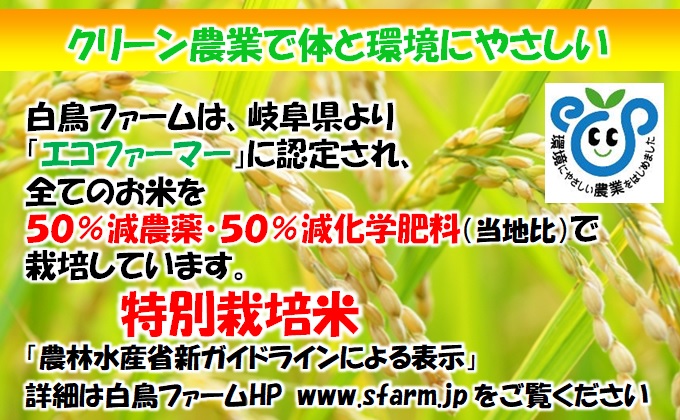 クリーン農業で体と環境にやさしい

白鳥ファームは、岐阜県より「エコファーマー」に認定され、全てのお米を50％減農薬・50％減化学肥料（当地比）で栽培しています。

環境にやさしい農業をはじめました

特別栽培米

「農林水産省新ガイドラインによる表示」
詳細は白鳥ファームHP www.sfarm.jp をご覧ください